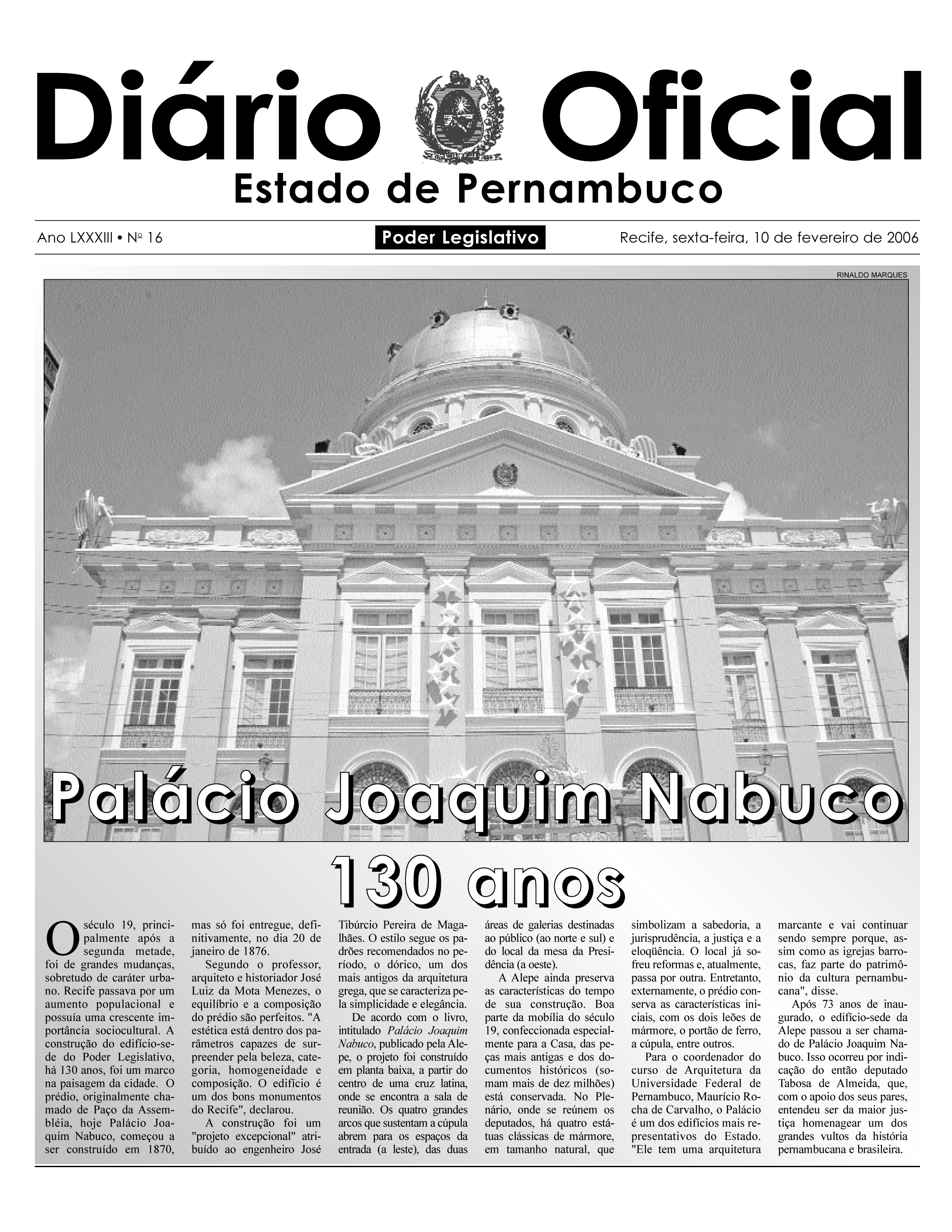 Diário Oficial

Estado de Pernambuco

Ano LXXXIII • Nº 16

Poder Legislativo

Recife, sexta-feira, 10 de fevereiro de 2006

RINALDO MARQUES

Palácio Joaquim Nabuco

130 anos

O século 19, principalmente após a segunda metade, foi de grandes mudanças, sobretudo de caráter urbano. Recife passava por um aumento populacional e possuía uma crescente importância sociocultural. A construção do edifício-sede do Poder Legislativo, há 130 anos, foi um marco na paisagem da cidade. O prédio, originalmente chamado de Paço da Assembléia, hoje Palácio Joaquim Nabuco, começou a ser construído em 1870, mas só foi entregue, definitivamente, no dia 20 de janeiro de 1876.

Segundo o professor, arquiteto e historiador José Luiz da Mota Menezes, o equilíbrio e a composição do prédio são perfeitos. "A estética está dentro dos parâmetros capazes de surpreender pela beleza, categoria, homogeneidade e composição. O edifício é um dos bons monumentos do Recife", declarou.

A construção foi um "projeto excepcional" atribuído ao engenheiro José Tibúrcio Pereira de Magalhães. O estilo segue os padrões recomendados no período, o dórico, um dos mais antigos da arquitetura grega, que se caracteriza pela simplicidade e elegância.

De acordo com o livro, intitulado Palácio Joaquim Nabuco, publicado pela Alepe, o projeto foi construído em planta baixa, a partir do centro de uma cruz latina, onde se encontra a sala de reunião. Os quatro grandes arcos que sustentam a cúpula abrem para os espaços da entrada (a leste), das duas áreas de galerias destinadas ao público (ao norte e sul) e do local da mesa da Presidência (a oeste).

A Alepe ainda preserva as características do tempo de sua construção. Boa parte da mobília do século 19, confeccionada especialmente para a Casa, das peças mais antigas e dos documentos históricos (somam mais de dez milhões) está conservada. No Plenário, onde se reúnem os deputados, há quatro estátuas clássicas de mármore, em tamanho natural, que simbolizam a sabedoria, a jurisprudência, a justiça e a eloqüência. O local já sofreu reformas e, atualmente, passa por outra. Entretanto, externamente, o prédio conserva as características iniciais, com os dois leões de mármore, o portão de ferro, a cúpula, entre outros.

Para o coordenador do curso de Arquitetura da Universidade Federal de Pernambuco, Maurício Rocha de Carvalho, o Palácio é um dos edifícios mais representativos do Estado. "Ele tem uma arquitetura marcante e vai continuar sendo sempre porque, assim como as igrejas barrocas, faz parte do patrimônio da cultura pernambucana", disse.

Após 73 anos de inaugurado, o edifício-sede da Alepe passou a ser chamado de Palácio Joaquim Nabuco. Isso ocorreu por indicação do então deputado Tabosa de Almeida, que, com o apoio dos seus pares, entendeu ser da maior justiça homenagear um dos grandes vultos da história pernambucana e brasileira.